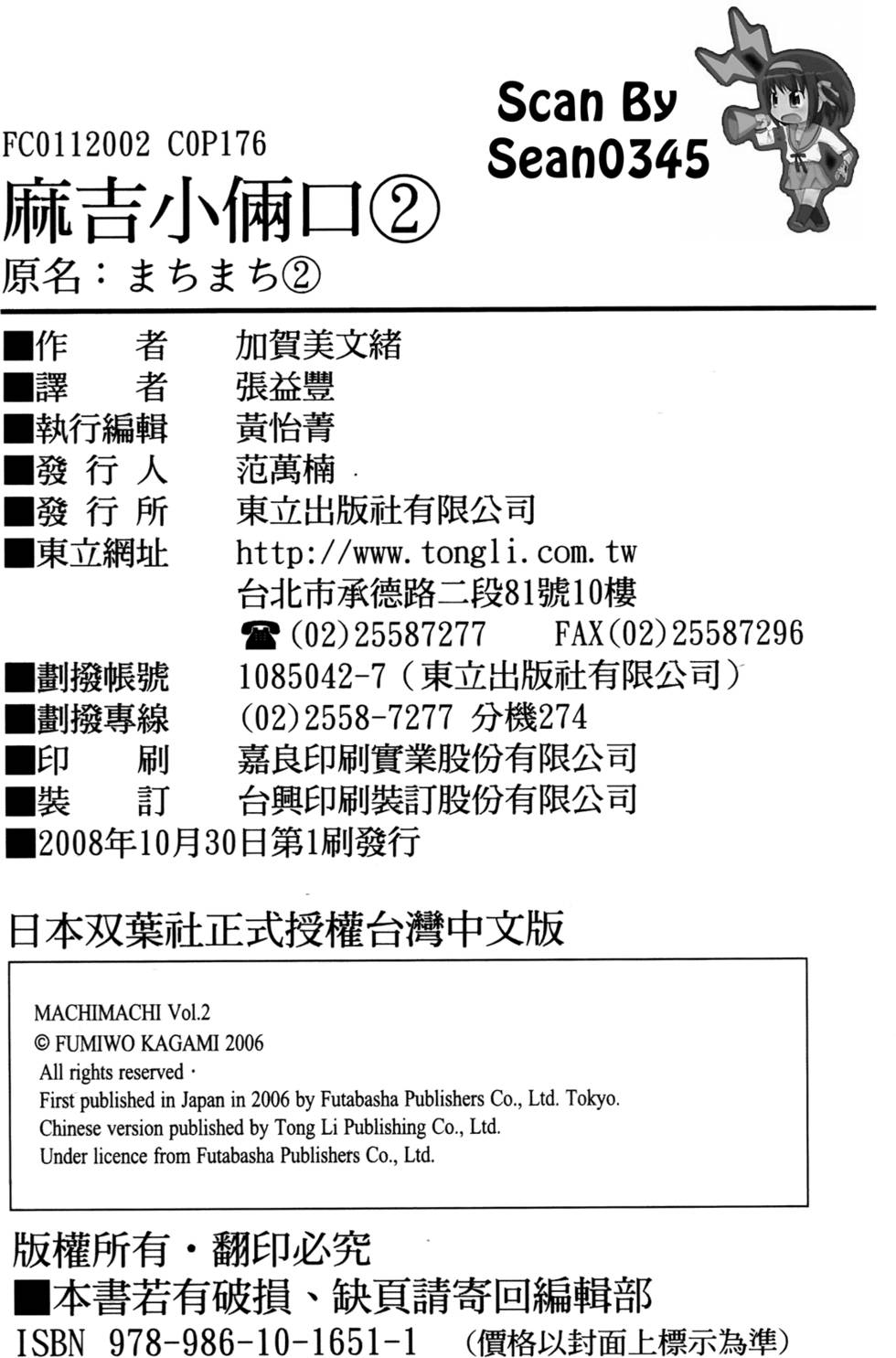 FC0112002 C0P176

Scan By
Sean0345

麻吉小倆口②
原名：まちまち②

■作　　者　加賀美文緒
■譯　　者　張益豐
■執行編輯　黃怡菁
■發 行 人　范萬楠
■發 行 所　東立出版社有限公司
■東立網址　http://www.tongli.com.tw
台北市承德路二段81號10樓
☎(02)25587277　FAX(02)25587296
■劃撥帳號　1085042-7（東立出版社有限公司）
■劃撥專線　(02)2558-7277 分機274
■印　　刷　嘉良印刷實業股份有限公司
■裝　　訂　台興印刷裝訂股份有限公司
■2008年10月30日第1刷發行

日本双葉社正式授權台灣中文版

MACHIMACHI Vol.2
© FUMIWO KAGAMI 2006
All rights reserved.
First published in Japan in 2006 by Futabasha Publishers Co., Ltd. Tokyo.
Chinese version published by Tong Li Publishing Co., Ltd.
Under licence from Futabasha Publishers Co., Ltd.

版權所有・翻印必究
■本書若有破損、缺頁請寄回編輯部
ISBN 978-986-10-1651-1　（價格以封面上標示為準）